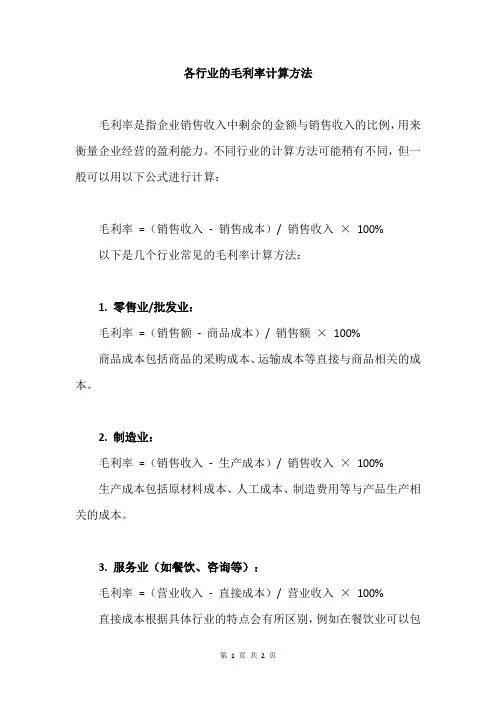 各行业的毛利率计算方法

毛利率是指企业销售收入中剩余的金额与销售收入的比例，用来衡量企业经营的盈利能力。不同行业的计算方法可能稍有不同，但一般可以用以下公式进行计算：

毛利率 =（销售收入 - 销售成本）/ 销售收入 × 100%

以下是几个行业常见的毛利率计算方法：

1. 零售业/批发业：

毛利率 =（销售额 - 商品成本）/ 销售额 × 100%

商品成本包括商品的采购成本、运输成本等直接与商品相关的成本。

2. 制造业：

毛利率 =（销售收入 - 生产成本）/ 销售收入 × 100%

生产成本包括原材料成本、人工成本、制造费用等与产品生产相关的成本。

3. 服务业（如餐饮、咨询等）：

毛利率 =（营业收入 - 直接成本）/ 营业收入 × 100%

直接成本根据具体行业的特点会有所区别，例如在餐饮业可以包

第 1 页 共 2 页